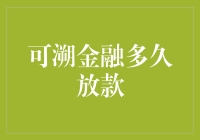 可溯金融多久放款